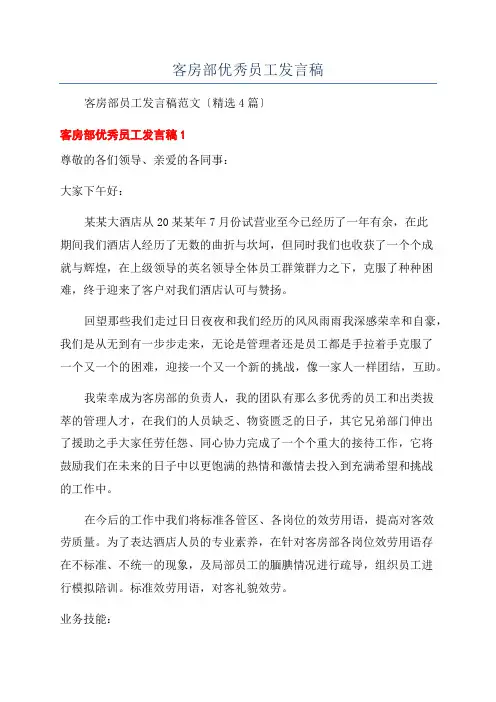 客房部优秀员工发言稿

客房部员工发言稿范文〔精选4篇〕

客房部优秀员工发言稿1

尊敬的各们领导、亲爱的各同事：

大家下午好：

某某大酒店从20某某年7月份试营业至今已经历了一年有余，在此期间我们酒店人经历了无数的曲折与坎坷，但同时我们也收获了一个个成就与辉煌，在上级领导的英名领导全体员工群策群力之下，克服了种种困难，终于迎来了客户对我们酒店认可与赞扬。

回望那些我们走过日日夜夜和我们经历的风风雨雨我深感荣幸和自豪，我们是从无到有一步步走来，无论是管理者还是员工都是手拉着手克服了一个又一个的困难，迎接一个又一个新的挑战，像一家人一样团结，互助。

我荣幸成为客房部的负责人，我的团队有那么多优秀的员工和出类拔萃的管理人才，在我们的人员缺乏、物资匮乏的日子，其它兄弟部门伸出了援助之手大家任劳任怨、同心协力完成了一个个重大的接待工作，它将鼓励我们在未来的日子中以更饱满的热情和激情去投入到充满希望和挑战的工作中。

在今后的工作中我们将标准各管区、各岗位的效劳用语，提高对客效劳质量。为了表达酒店人员的专业素养，在针对客房部各岗位效劳用语存在不标准、不统一的现象，及局部员工的腼腆情况进行疏导，组织员工进行模拟陪训。标准效劳用语，对客礼貌效劳。

业务技能：